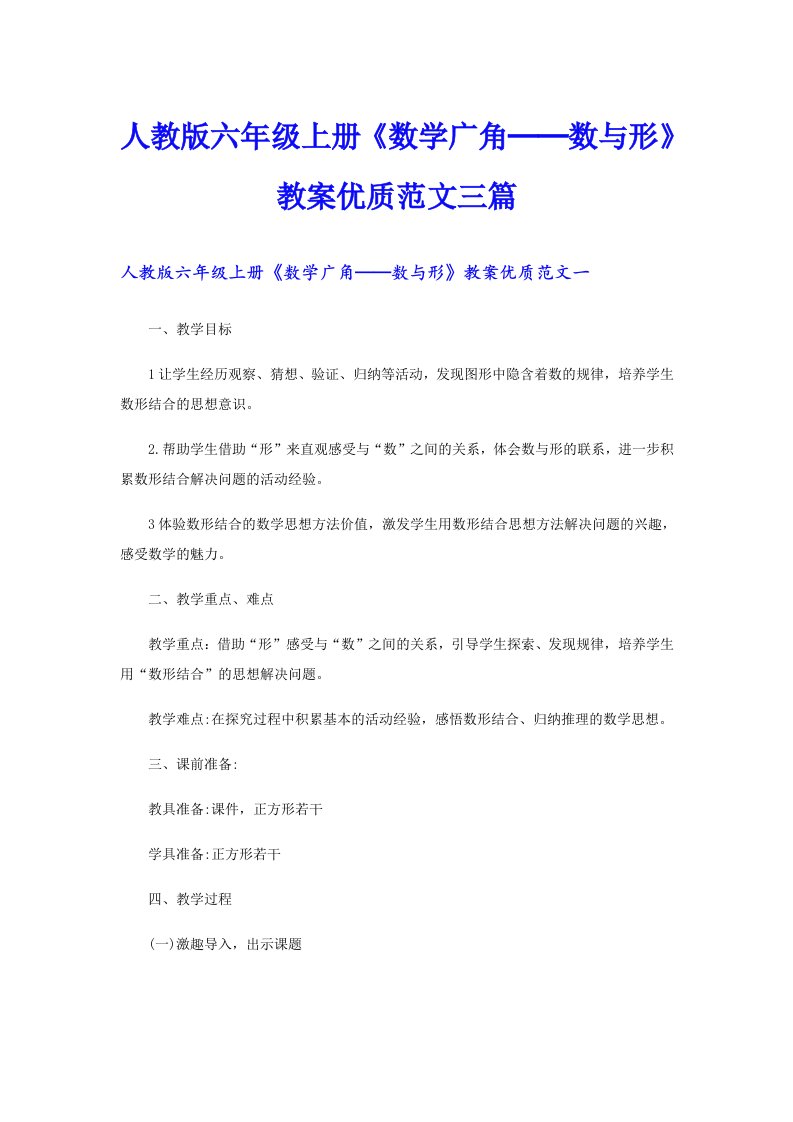 人教版六年级上册《数学广角——数与形》教案优质范文三篇

人教版六年级上册《数学广角——数与形》教案优质范文一

一、教学目标

1让学生经历观察、猜想、验证、归纳等活动，发现图形中隐含着数的规律，培养学生数形结合的思想意识。

2.帮助学生借助“形”来直观感受与“数”之间的关系，体会数与形的联系，进一步积累数形结合解决问题的活动经验。

3体验数形结合的数学思想方法价值，激发学生用数形结合思想方法解决问题的兴趣，感受数学的魅力。

二、教学重点、难点

教学重点：借助“形”感受与“数”之间的关系，引导学生探索、发现规律，培养学生用“数形结合”的思想解决问题。

教学难点:在探究过程中积累基本的活动经验，感悟数形结合、归纳推理的数学思想。

三、课前准备:

教具准备:课件，正方形若干

学具准备:正方形若干

四、教学过程

(一)激趣导入，出示课题